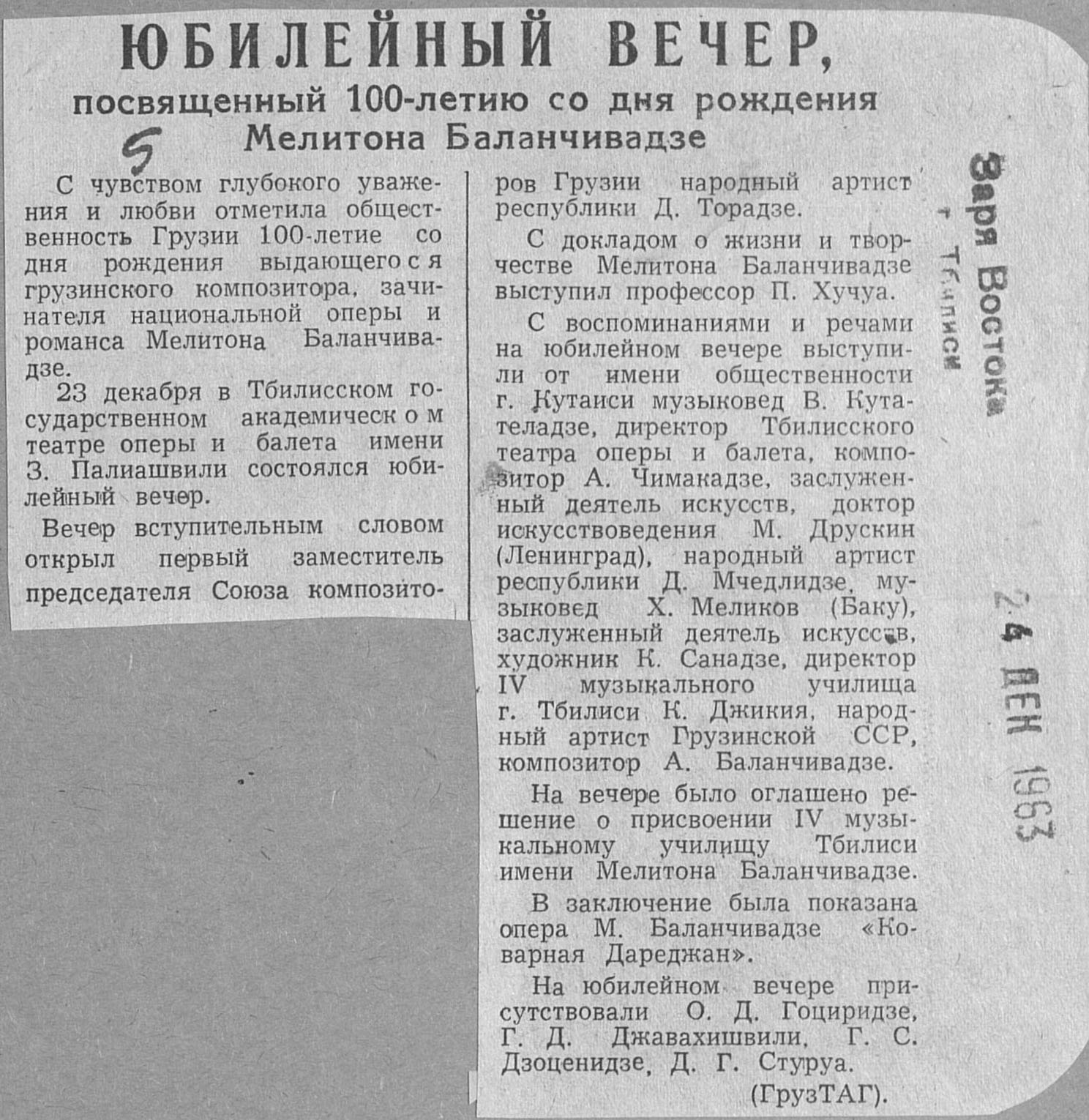 ЮБИЛЕЙНЫЙ ВЕЧЕР,
посвященный 100-летию со дня рождения
Мелитона Баланчивадзе

5

С чувством глубокого уважения и любви отметила общественность Грузии 100-летие со дня рождения выдающегося грузинского композитора, зачинателя национальной оперы и романса Мелитона Баланчивадзе.

23 декабря в Тбилисском государственном академическом театре оперы и балета имени З. Палиашвили состоялся юбилейный вечер.

Вечер вступительным словом открыл первый заместитель председателя Союза композиторов Грузии народный артист республики Д. Торадзе.

С докладом о жизни и творчестве Мелитона Баланчивадзе выступил профессор П. Хучуа.

С воспоминаниями и речами на юбилейном вечере выступили от имени общественности г. Кутаиси музыковед В. Кутателадзе, директор Тбилисского театра оперы и балета, композитор А. Чимакадзе, заслуженный деятель искусств, доктор искусствоведения М. Друскин (Ленинград), народный артист республики Д. Мчедлидзе, музыковед Х. Меликов (Баку), заслуженный деятель искусств, художник К. Санадзе, директор IV музыкального училища г. Тбилиси К. Джикия, народный артист Грузинской ССР, композитор А. Баланчивадзе.

На вечере было оглашено решение о присвоении IV музыкальному училищу Тбилиси имени Мелитона Баланчивадзе.

В заключение была показана опера М. Баланчивадзе «Коварная Дареджан».

На юбилейном вечере присутствовали О. Д. Гоциридзе, Г. Д. Джавахишвили, Г. С. Дзоценидзе, Д. Г. Стуруа.

(ГрузТАГ).

Заря Востока
г. Тбилиси

24 ДЕК 1963